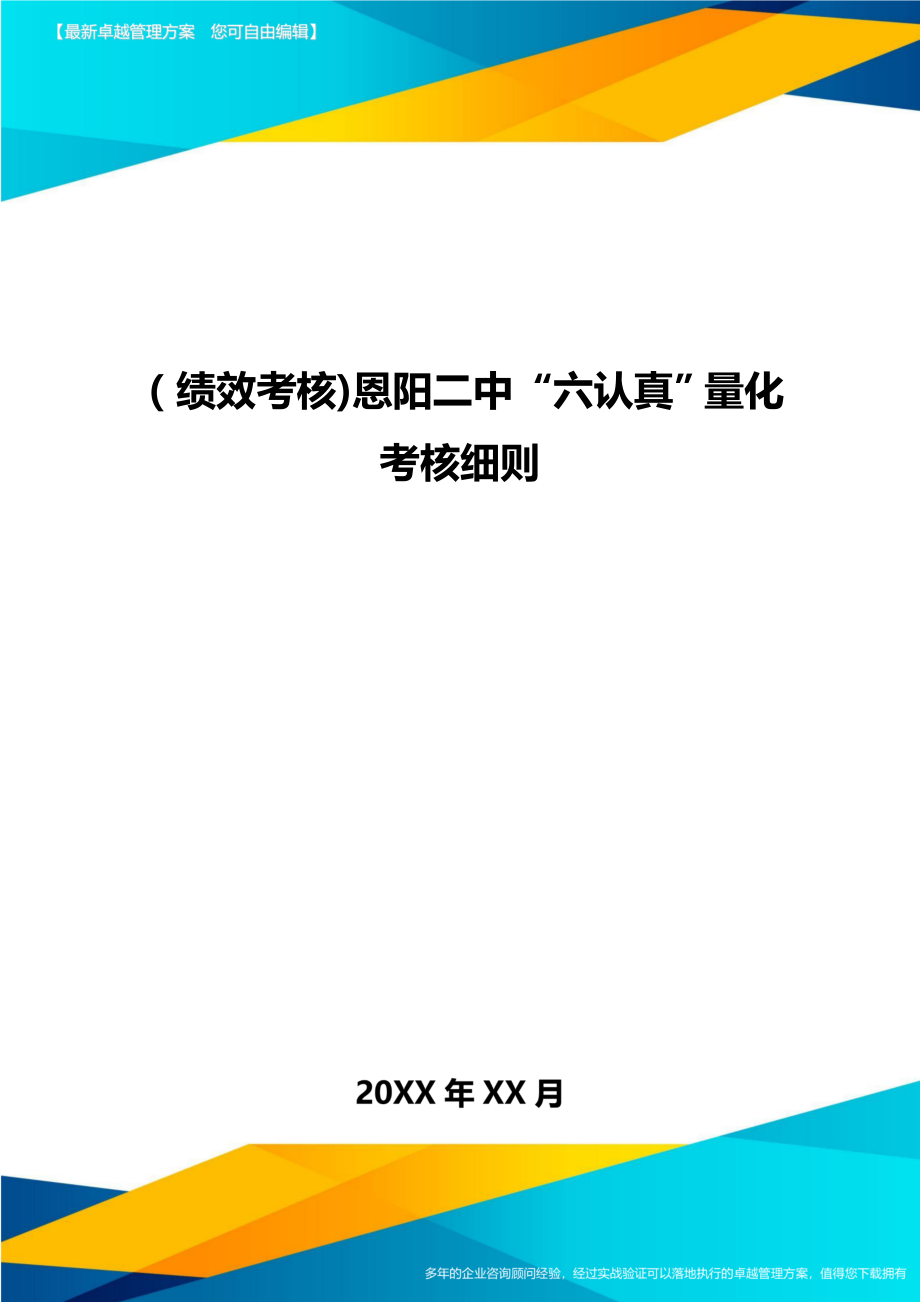 【最新卓越管理方案　您可自由编辑】

(绩效考核)恩阳二中“六认真”量化考核细则

20XX年XX月

多年的企业咨询顾问经验，经过实战验证可以落地执行的卓越管理方案，值得您下载拥有